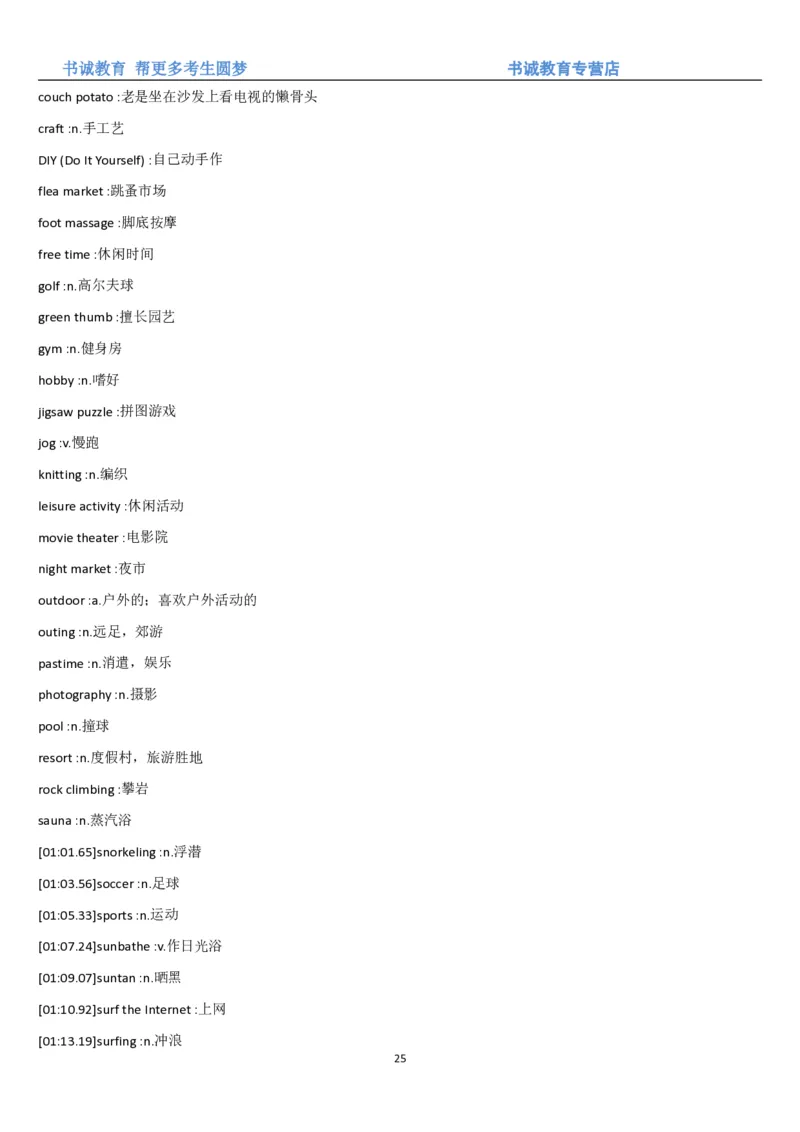 书诚教育 帮更多考生圆梦 书诚教育专营店

couch potato :老是坐在沙发上看电视的懒骨头

craft :n.手工艺

DIY (Do It Yourself) :自己动手作

flea market :跳蚤市场

foot massage :脚底按摩

free time :休闲时间

golf :n.高尔夫球

green thumb :擅长园艺

gym :n.健身房

hobby :n.嗜好

jigsaw puzzle :拼图游戏

jog :v.慢跑

knitting :n.编织

leisure activity :休闲活动

movie theater :电影院

night market :夜市

outdoor :a.户外的；喜欢户外活动的

outing :n.远足，郊游

pastime :n.消遣，娱乐

photography :n.摄影

pool :n.撞球

resort :n.度假村，旅游胜地

rock climbing :攀岩

sauna :n.蒸汽浴

[01:01.65]snorkeling :n.浮潜

[01:03.56]soccer :n.足球

[01:05.33]sports :n.运动

[01:07.24]sunbathe :v.作日光浴

[01:09.07]suntan :n.晒黑

[01:10.92]surf the Internet :上网

[01:13.19]surfing :n.冲浪

25